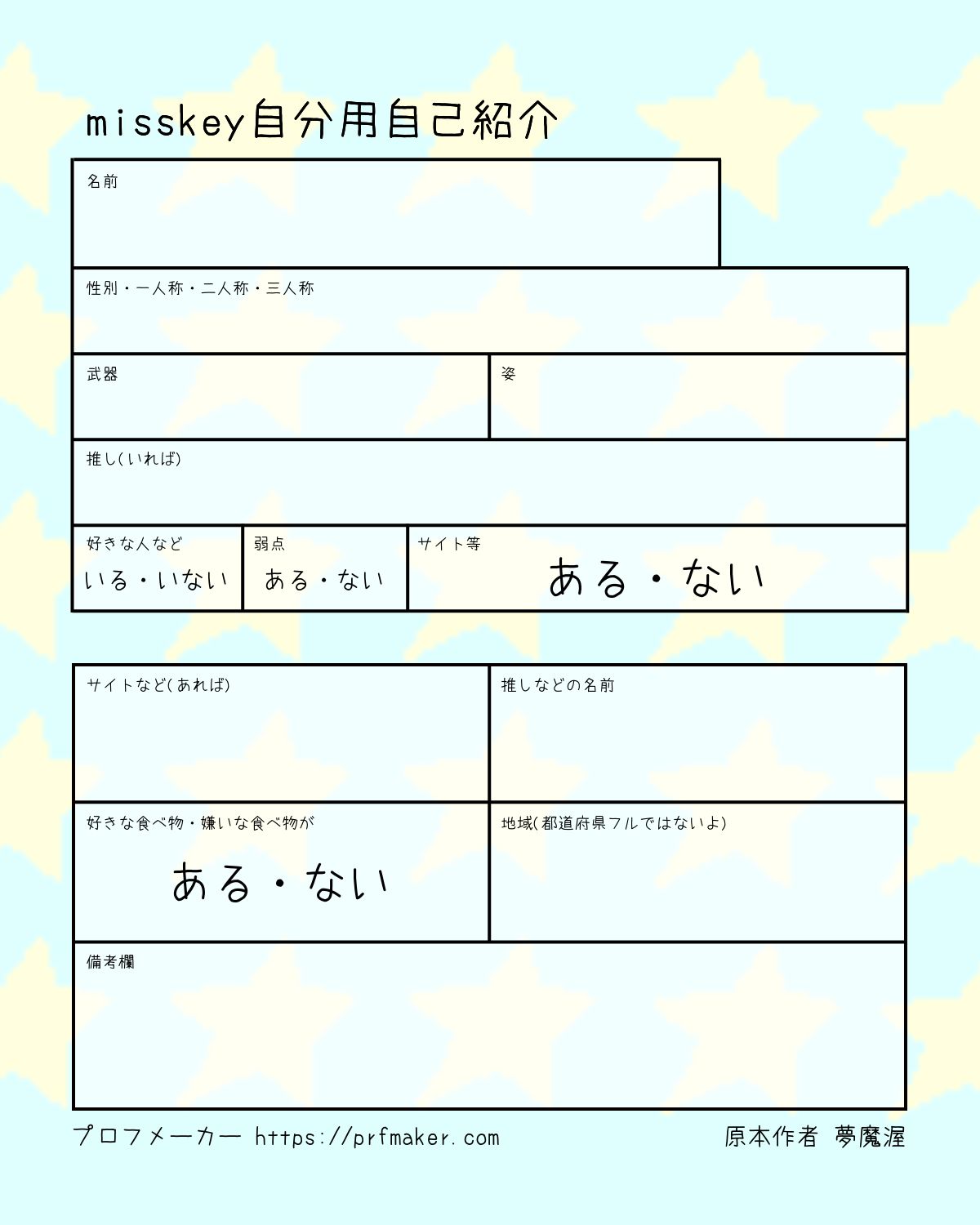 misskey自分用自己紹介

名前

性別・一人称・二人称・三人称

武器

姿

推し(いれば)

好きな人など
いる・いない

弱点
ある・ない

サイト等
ある・ない

サイトなど(あれば)

推しなどの名前

好きな食べ物・嫌いな食べ物が
ある・ない

地域(都道府県フルではないよ)

備考欄

プロフメーカー https://prfmaker.com

原本作者 夢魔渥